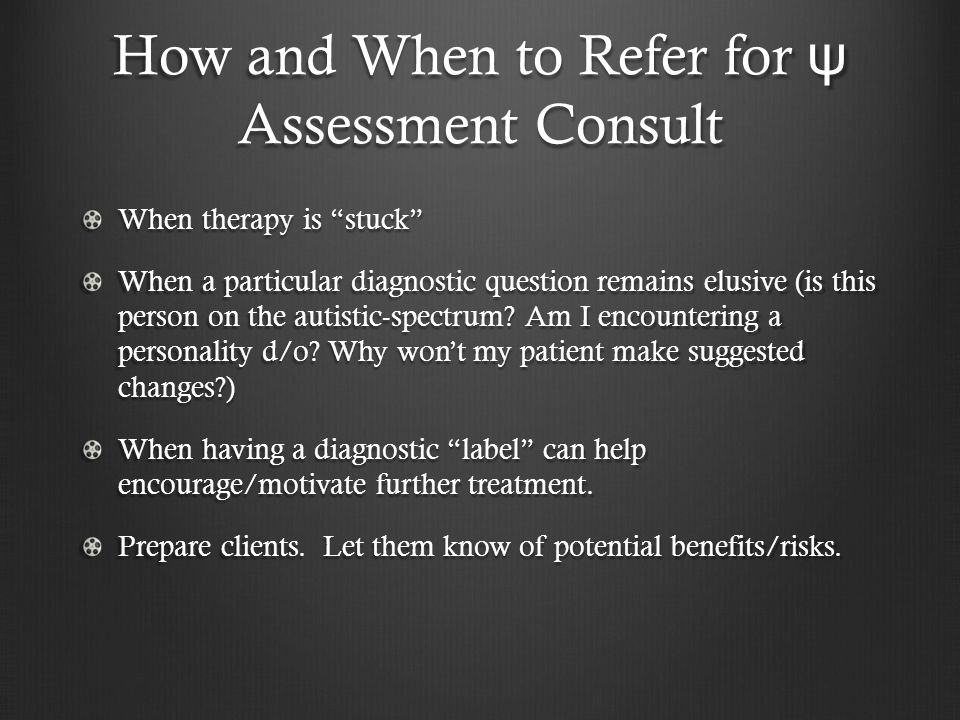 How and When to Refer for ψ Assessment Consult

When therapy is “stuck”

When a particular diagnostic question remains elusive (is this person on the autistic-spectrum? Am I encountering a personality d/o? Why won’t my patient make suggested changes?)

When having a diagnostic “label” can help encourage/motivate further treatment.

Prepare clients. Let them know of potential benefits/risks.